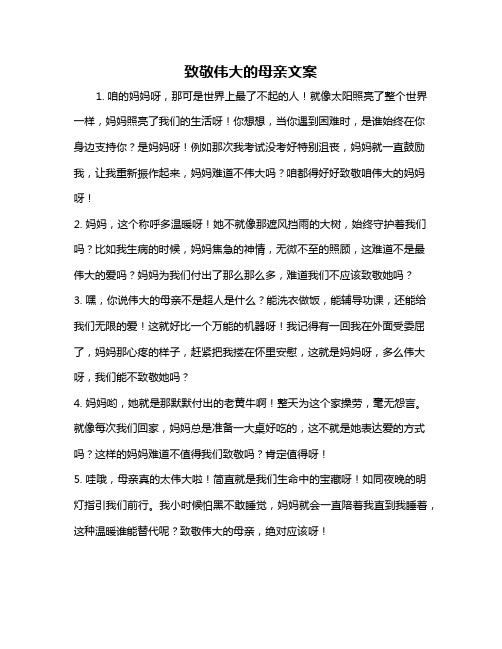 致敬伟大的母亲文案

1. 咱的妈妈呀，那可是世界上最了不起的人！就像太阳照亮了整个世界一样，妈妈照亮了我们的生活呀！你想想，当你遇到困难时，是谁始终在你身边支持你？是妈妈呀！例如那次我考试没考好特别沮丧，妈妈就一直鼓励我，让我重新振作起来，妈妈难道不伟大吗？咱都得好好致敬咱伟大的妈妈呀！

2. 妈妈，这个称呼多温暖呀！她不就像那遮风挡雨的大树，始终守护着我们吗？比如我生病的时候，妈妈焦急的神情，无微不至的照顾，这难道不是最伟大的爱吗？妈妈为我们付出了那么那么多，难道我们不应该致敬她吗？

3. 嘿，你说伟大的母亲不是超人是什么？能洗衣做饭，能辅导功课，还能给我们无限的爱！这就好比一个万能的机器呀！我记得有一回我在外面受委屈了，妈妈那心疼的样子，赶紧把我搂在怀里安慰，这就是妈妈呀，多么伟大呀，我们能不致敬她吗？

4. 妈妈哟，她就是那默默付出的老黄牛啊！整天为这个家操劳，毫无怨言。就像每次我们回家，妈妈总是准备一大桌好吃的，这不就是她表达爱的方式吗？这样的妈妈难道不值得我们致敬吗？肯定值得呀！

5. 哇哦，母亲真的太伟大啦！简直就是我们生命中的宝藏呀！如同夜晚的明灯指引我们前行。我小时候怕黑不敢睡觉，妈妈就会一直陪着我直到我睡着，这种温暖谁能替代呢？致敬伟大的母亲，绝对应该呀！